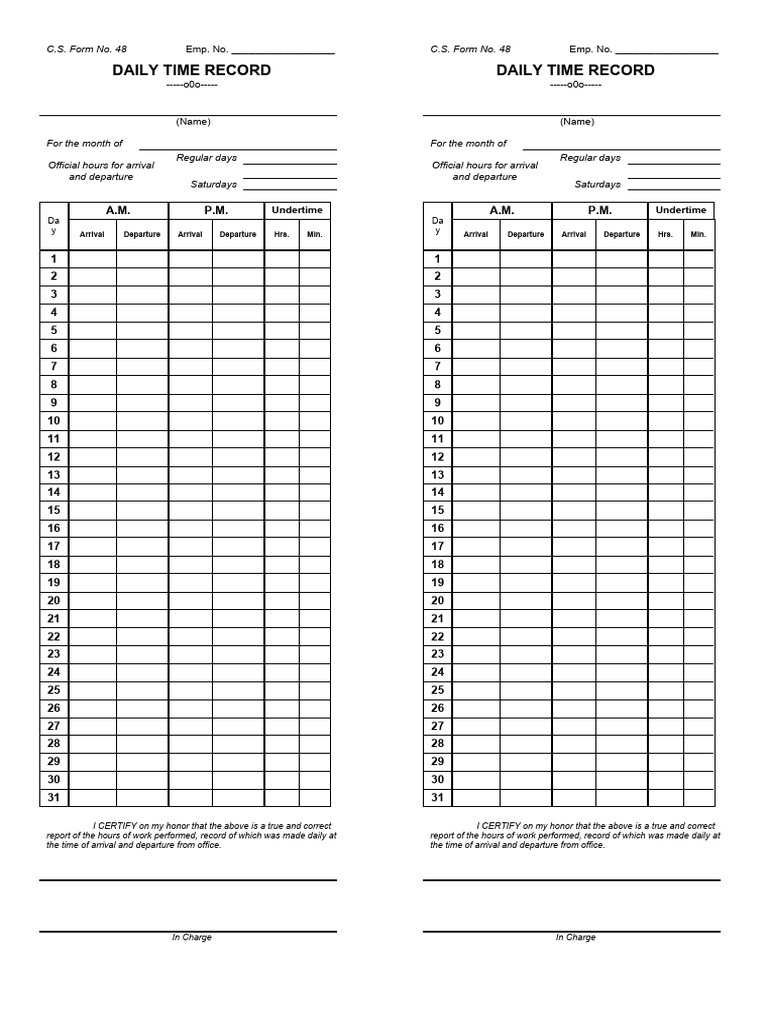 C.S. Form No. 48 Emp. No. ___________________

DAILY TIME RECORD

-----o0o-----

(Name)

For the month of

Official hours for arrival and departure

Regular days

Saturdays

| Day | A.M. Arrival | A.M. Departure | P.M. Arrival | P.M. Departure | Undertime Hrs. | Undertime Min. |
|---|---|---|---|---|---|---|
| 1 | | | | | | |
| 2 | | | | | | |
| 3 | | | | | | |
| 4 | | | | | | |
| 5 | | | | | | |
| 6 | | | | | | |
| 7 | | | | | | |
| 8 | | | | | | |
| 9 | | | | | | |
| 10 | | | | | | |
| 11 | | | | | | |
| 12 | | | | | | |
| 13 | | | | | | |
| 14 | | | | | | |
| 15 | | | | | | |
| 16 | | | | | | |
| 17 | | | | | | |
| 18 | | | | | | |
| 19 | | | | | | |
| 20 | | | | | | |
| 21 | | | | | | |
| 22 | | | | | | |
| 23 | | | | | | |
| 24 | | | | | | |
| 25 | | | | | | |
| 26 | | | | | | |
| 27 | | | | | | |
| 28 | | | | | | |
| 29 | | | | | | |
| 30 | | | | | | |
| 31 | | | | | | |

I CERTIFY on my honor that the above is a true and correct report of the hours of work performed, record of which was made daily at the time of arrival and departure from office.

In Charge

C.S. Form No. 48 Emp. No. ___________________

DAILY TIME RECORD

-----o0o-----

(Name)

For the month of

Official hours for arrival and departure

Regular days

Saturdays

| Day | A.M. Arrival | A.M. Departure | P.M. Arrival | P.M. Departure | Undertime Hrs. | Undertime Min. |
|---|---|---|---|---|---|---|
| 1 | | | | | | |
| 2 | | | | | | |
| 3 | | | | | | |
| 4 | | | | | | |
| 5 | | | | | | |
| 6 | | | | | | |
| 7 | | | | | | |
| 8 | | | | | | |
| 9 | | | | | | |
| 10 | | | | | | |
| 11 | | | | | | |
| 12 | | | | | | |
| 13 | | | | | | |
| 14 | | | | | | |
| 15 | | | | | | |
| 16 | | | | | | |
| 17 | | | | | | |
| 18 | | | | | | |
| 19 | | | | | | |
| 20 | | | | | | |
| 21 | | | | | | |
| 22 | | | | | | |
| 23 | | | | | | |
| 24 | | | | | | |
| 25 | | | | | | |
| 26 | | | | | | |
| 27 | | | | | | |
| 28 | | | | | | |
| 29 | | | | | | |
| 30 | | | | | | |
| 31 | | | | | | |

I CERTIFY on my honor that the above is a true and correct report of the hours of work performed, record of which was made daily at the time of arrival and departure from office.

In Charge